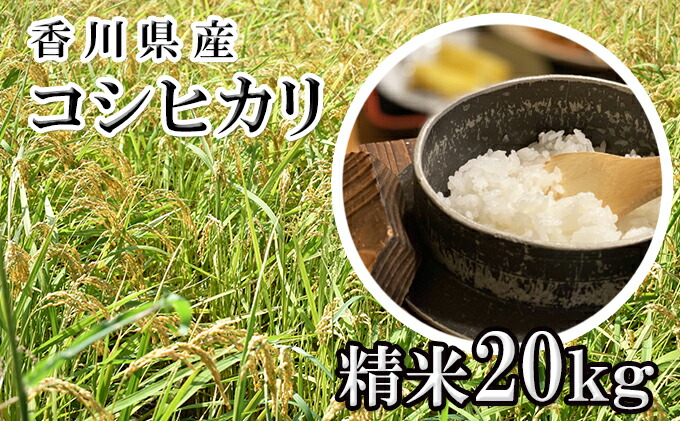 香川県産
コシヒカリ

精米20kg